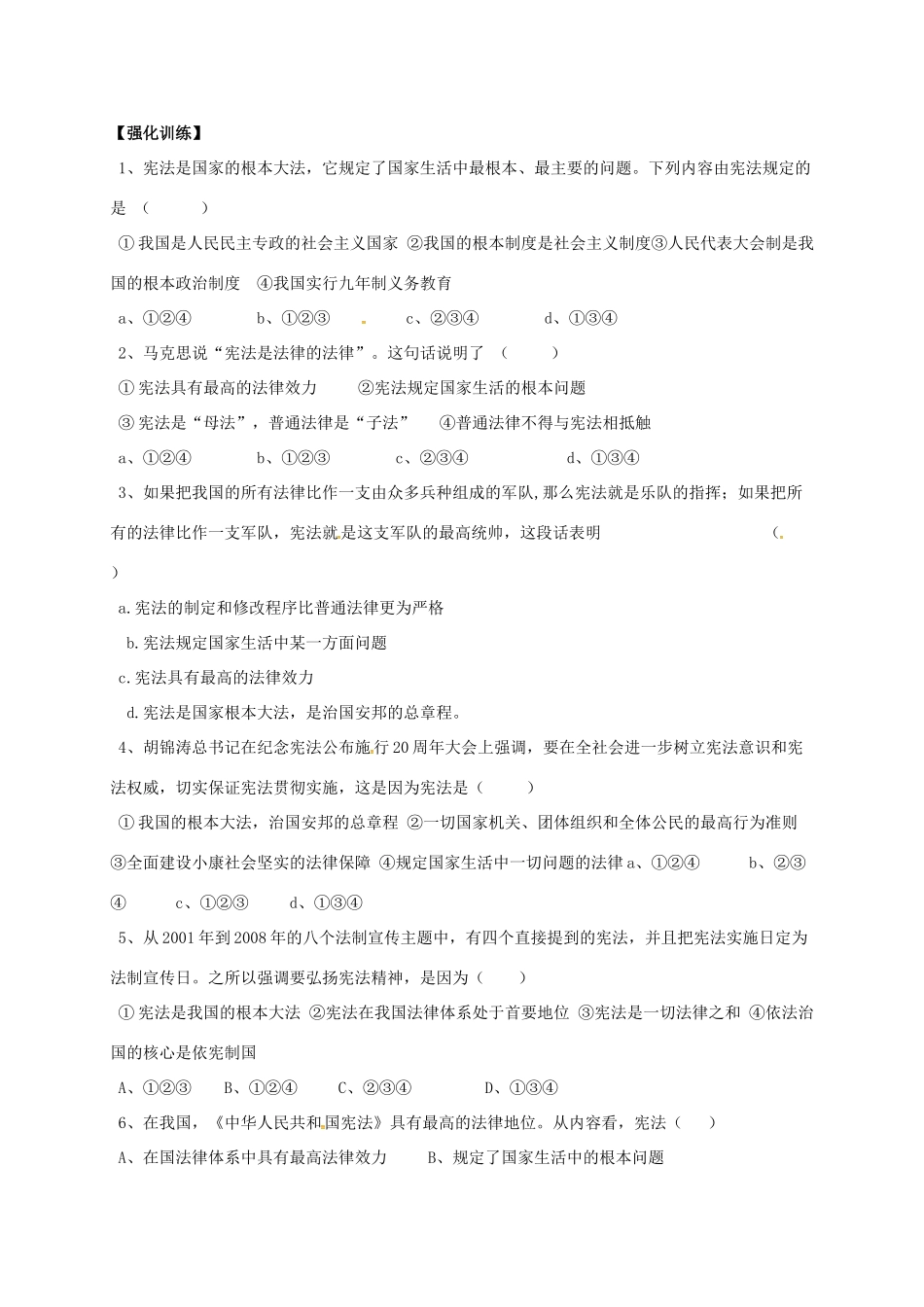 【强化训练】

1、宪法是国家的根本大法，它规定了国家生活中最根本、最主要的问题。下列内容由宪法规定的是（　　）

①我国是人民民主专政的社会主义国家 ②我国的根本制度是社会主义制度③人民代表大会制是我国的根本政治制度　④我国实行九年制义务教育

a、①②④　　b、①②③　　c、②③④　　d、①③④

2、马克思说“宪法是法律的法律”。这句话说明了（　　）

①宪法具有最高的法律效力　　②宪法规定国家生活的根本问题

③宪法是“母法”，普通法律是“子法”　　④普通法律不得与宪法相抵触

a、①②④　　b、①②③　　c、②③④　　d、①③④

3、如果把我国的所有法律比作一支由众多兵种组成的军队,那么宪法就是乐队的指挥；如果把所有的法律比作一支军队，宪法就是这支军队的最高统帅，这段话表明　　（　　）

a.宪法的制定和修改程序比普通法律更为严格

b.宪法规定国家生活中某一方面问题

c.宪法具有最高的法律效力

d.宪法是国家根本大法，是治国安邦的总章程。

4、胡锦涛总书记在纪念宪法公布施行20周年大会上强调，要在全社会进一步树立宪法意识和宪法权威，切实保证宪法贯彻实施，这是因为宪法是（　　）

①我国的根本大法，治国安邦的总章程 ②一切国家机关、团体组织和全体公民的最高行为准则 ③全面建设小康社会坚实的法律保障 ④规定国家生活中一切问题的法律 a、①②④　　b、②③④　　c、①②③　　d、①③④

5、从2001年到2008年的八个法制宣传主题中，有四个直接提到的宪法，并且把宪法实施日定为法制宣传日。之所以强调要弘扬宪法精神，是因为（　　）

①宪法是我国的根本大法 ②宪法在我国法律体系处于首要地位 ③宪法是一切法律之和 ④依法治国的核心是依宪制国

A、①②③　　B、①②④　　C、②③④　　D、①③④

6、在我国，《中华人民共和国宪法》具有最高的法律地位。从内容看，宪法（　　）

A、在国法律体系中具有最高法律效力　　B、规定了国家生活中的根本问题